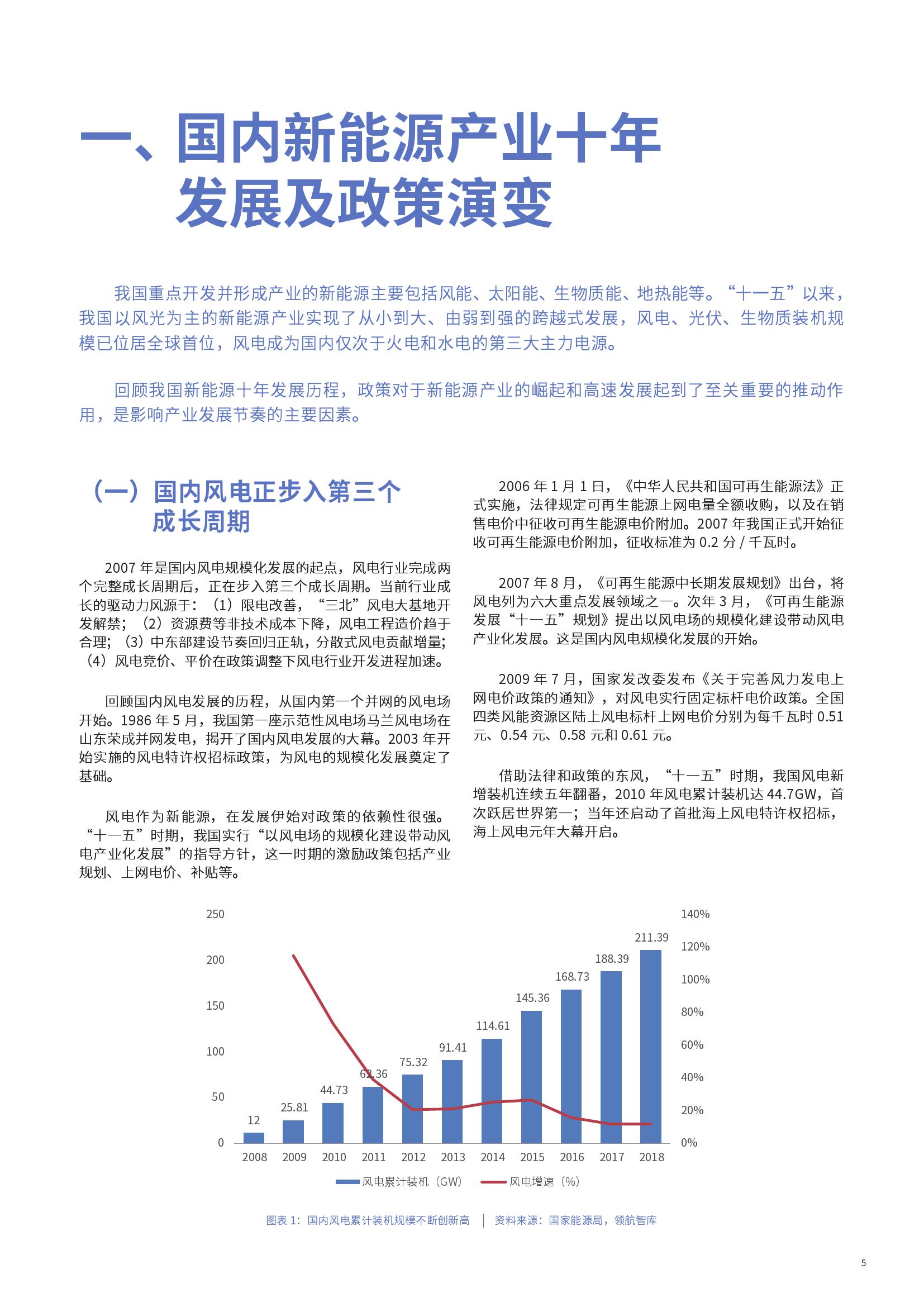 一、国内新能源产业十年发展及政策演变

我国重点开发并形成产业的新能源主要包括风能、太阳能、生物质能、地热能等。“十一五”以来，我国以风光为主的新能源产业实现了从小到大、由弱到强的跨越式发展，风电、光伏、生物质装机规模已位居全球首位，风电成为国内仅次于火电和水电的第三大主力电源。

回顾我国新能源十年发展历程，政策对于新能源产业的崛起和高速发展起到了至关重要的推动作用，是影响产业发展节奏的主要因素。

（一）国内风电正步入第三个成长周期

2007 年是国内风电规模化发展的起点，风电行业完成两个完整成长周期后，正在步入第三个成长周期。当前行业成长的驱动力风源于：（1）限电改善，“三北”风电大基地开发解禁；（2）资源费等非技术成本下降，风电工程造价趋于合理；（3）中东部建设节奏回归正轨，分散式风电贡献增量；（4）风电竞价、平价在政策调整下风电行业开发进程加速。

回顾国内风电发展的历程，从国内第一个并网的风电场开始。1986 年 5 月，我国第一座示范性风电场马兰风电场在山东荣成并网发电，揭开了国内风电发展的大幕。2003 年开始实施的风电特许权招标政策，为风电的规模化发展奠定了基础。

风电作为新能源，在发展伊始对政策的依赖性很强。“十一五”时期，我国实行“以风电场的规模化建设带动风电产业化发展”的指导方针，这一时期的激励政策包括产业规划、上网电价、补贴等。

2006 年 1 月 1 日，《中华人民共和国可再生能源法》正式实施，法律规定可再生能源上网电量全额收购，以及在销售电价中征收可再生能源电价附加。2007 年我国正式开始征收可再生能源电价附加，征收标准为 0.2 分 / 千瓦时。

2007 年 8 月，《可再生能源中长期发展规划》出台，将风电列为六大重点发展领域之一。次年 3 月，《可再生能源发展“十一五”规划》提出以风电场的规模化建设带动风电产业化发展。这是国内风电规模化发展的开始。

2009 年 7 月，国家发改委发布《关于完善风力发电上网电价政策的通知》，对风电实行固定标杆电价政策。全国四类风能资源区陆上风电标杆上网电价分别为每千瓦时 0.51 元、0.54 元、0.58 元和 0.61 元。

借助法律和政策的东风，“十一五”时期，我国风电新增装机连续五年翻番，2010 年风电累计装机达 44.7GW，首次跃居世界第一；当年还启动了首批海上风电特许权招标，海上风电元年大幕开启。

250
200
150
100
50
0
140%
120%
100%
80%
60%
40%
20%
0%
12
25.81
44.73
62.36
75.32
91.41
114.61
145.36
168.73
188.39
211.39
2008 2009 2010 2011 2012 2013 2014 2015 2016 2017 2018
风电累计装机（GW） 风电增速（%）

图表 1：国内风电累计装机规模不断创新高 | 资料来源：国家能源局，领航智库

5